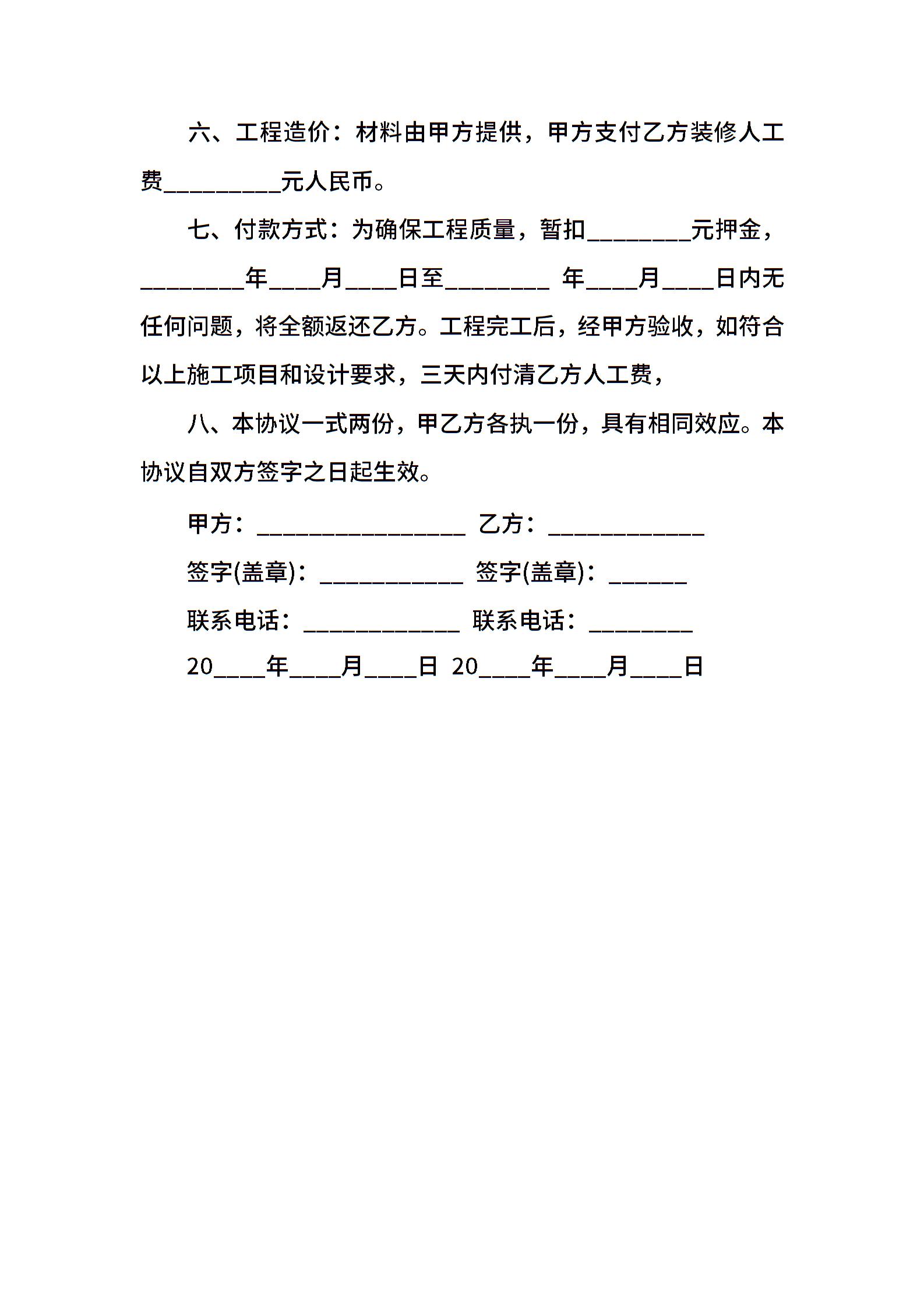 六、工程造价：材料由甲方提供，甲方支付乙方装修人工费_________元人民币。

七、付款方式：为确保工程质量，暂扣________元押金，________年____月____日至________ 年____月____日内无任何问题，将全额返还乙方。工程完工后，经甲方验收，如符合以上施工项目和设计要求，三天内付清乙方人工费，

八、本协议一式两份，甲乙方各执一份，具有相同效应。本协议自双方签字之日起生效。

甲方：________________ 乙方：____________

签字(盖章)：___________ 签字(盖章)：______

联系电话：____________ 联系电话：________

20____年____月____日 20____年____月____日